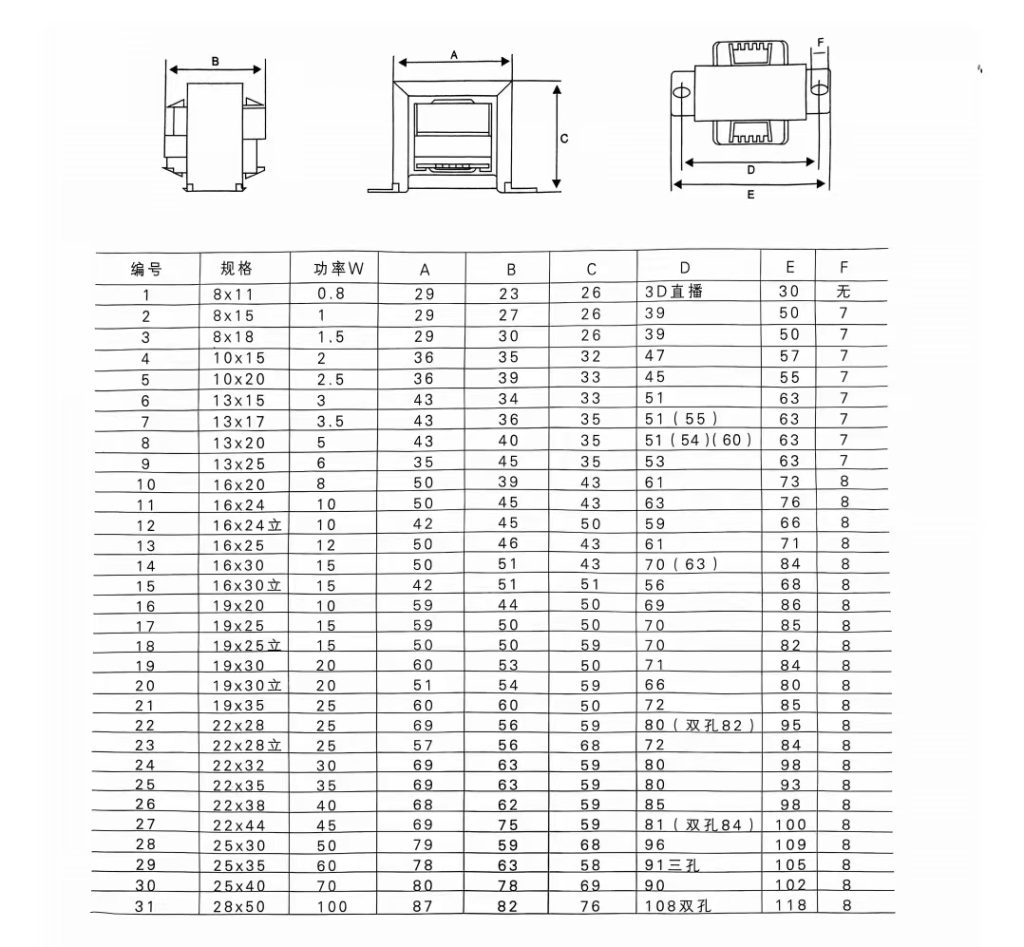 B

A

C

F

D

E

| 编号 | 规格 | 功率W | A | B | C | D | E | F |
|---|---|---|---|---|---|---|---|---|
| 1 | 8x11 | 0.8 | 29 | 23 | 26 | 3D直播 | 30 | 无 |
| 2 | 8x15 | 1 | 29 | 27 | 26 | 39 | 50 | 7 |
| 3 | 8x18 | 1.5 | 29 | 30 | 26 | 39 | 50 | 7 |
| 4 | 10x15 | 2 | 36 | 35 | 32 | 47 | 57 | 7 |
| 5 | 10x20 | 2.5 | 36 | 39 | 33 | 45 | 55 | 7 |
| 6 | 13x15 | 3 | 43 | 34 | 33 | 51 | 63 | 7 |
| 7 | 13x17 | 3.5 | 43 | 36 | 35 | 51（55） | 63 | 7 |
| 8 | 13x20 | 5 | 43 | 40 | 35 | 51（54)(60） | 63 | 7 |
| 9 | 13x25 | 6 | 35 | 45 | 35 | 53 | 63 | 7 |
| 10 | 16x20 | 8 | 50 | 39 | 43 | 61 | 73 | 8 |
| 11 | 16x24 | 10 | 50 | 45 | 43 | 63 | 76 | 8 |
| 12 | 16x24立 | 10 | 42 | 45 | 50 | 59 | 66 | 8 |
| 13 | 16x25 | 12 | 50 | 46 | 43 | 61 | 71 | 8 |
| 14 | 16x30 | 15 | 50 | 51 | 43 | 70（63） | 84 | 8 |
| 15 | 16x30立 | 15 | 42 | 51 | 51 | 56 | 68 | 8 |
| 16 | 19x20 | 10 | 59 | 44 | 50 | 69 | 86 | 8 |
| 17 | 19x25 | 15 | 59 | 50 | 50 | 70 | 85 | 8 |
| 18 | 19x25立 | 15 | 50 | 50 | 59 | 70 | 82 | 8 |
| 19 | 19x30 | 20 | 60 | 53 | 50 | 71 | 84 | 8 |
| 20 | 19x30立 | 20 | 51 | 54 | 59 | 66 | 80 | 8 |
| 21 | 19x35 | 25 | 60 | 60 | 50 | 72 | 85 | 8 |
| 22 | 22x28 | 25 | 69 | 56 | 59 | 80（双孔82） | 95 | 8 |
| 23 | 22x28立 | 25 | 57 | 56 | 68 | 72 | 84 | 8 |
| 24 | 22x32 | 30 | 69 | 63 | 59 | 80 | 98 | 8 |
| 25 | 22x35 | 35 | 69 | 63 | 59 | 80 | 93 | 8 |
| 26 | 22x38 | 40 | 68 | 62 | 59 | 85 | 98 | 8 |
| 27 | 22x44 | 45 | 69 | 75 | 59 | 81（双孔84） | 100 | 8 |
| 28 | 25x30 | 50 | 79 | 59 | 68 | 96 | 109 | 8 |
| 29 | 25x35 | 60 | 78 | 63 | 58 | 91三孔 | 105 | 8 |
| 30 | 25x40 | 70 | 80 | 78 | 69 | 90 | 102 | 8 |
| 31 | 28x50 | 100 | 87 | 82 | 76 | 108双孔 | 118 | 8 |